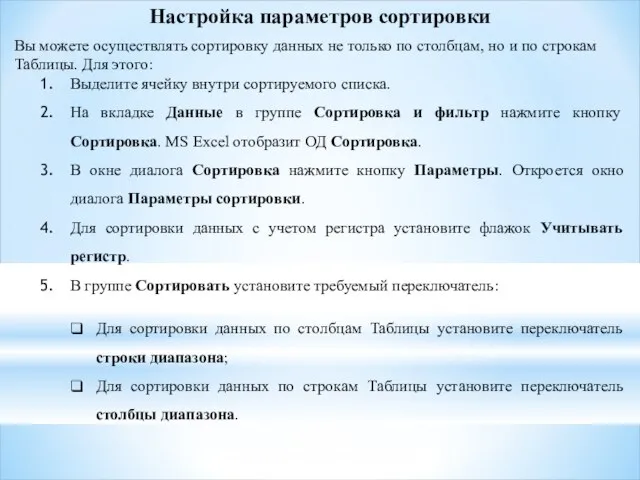 Настройка параметров сортировки

Вы можете осуществлять сортировку данных не только по столбцам, но и по строкам Таблицы. Для этого:

1. Выделите ячейку внутри сортируемого списка.
2. На вкладке Данные в группе Сортировка и фильтр нажмите кнопку Сортировка. MS Excel отобразит ОД Сортировка.
3. В окне диалога Сортировка нажмите кнопку Параметры. Откроется окно диалога Параметры сортировки.
4. Для сортировки данных с учетом регистра установите флажок Учитывать регистр.
5. В группе Сортировать установите требуемый переключатель:

❑ Для сортировки данных по столбцам Таблицы установите переключатель строки диапазона;
❑ Для сортировки данных по строкам Таблицы установите переключатель столбцы диапазона.